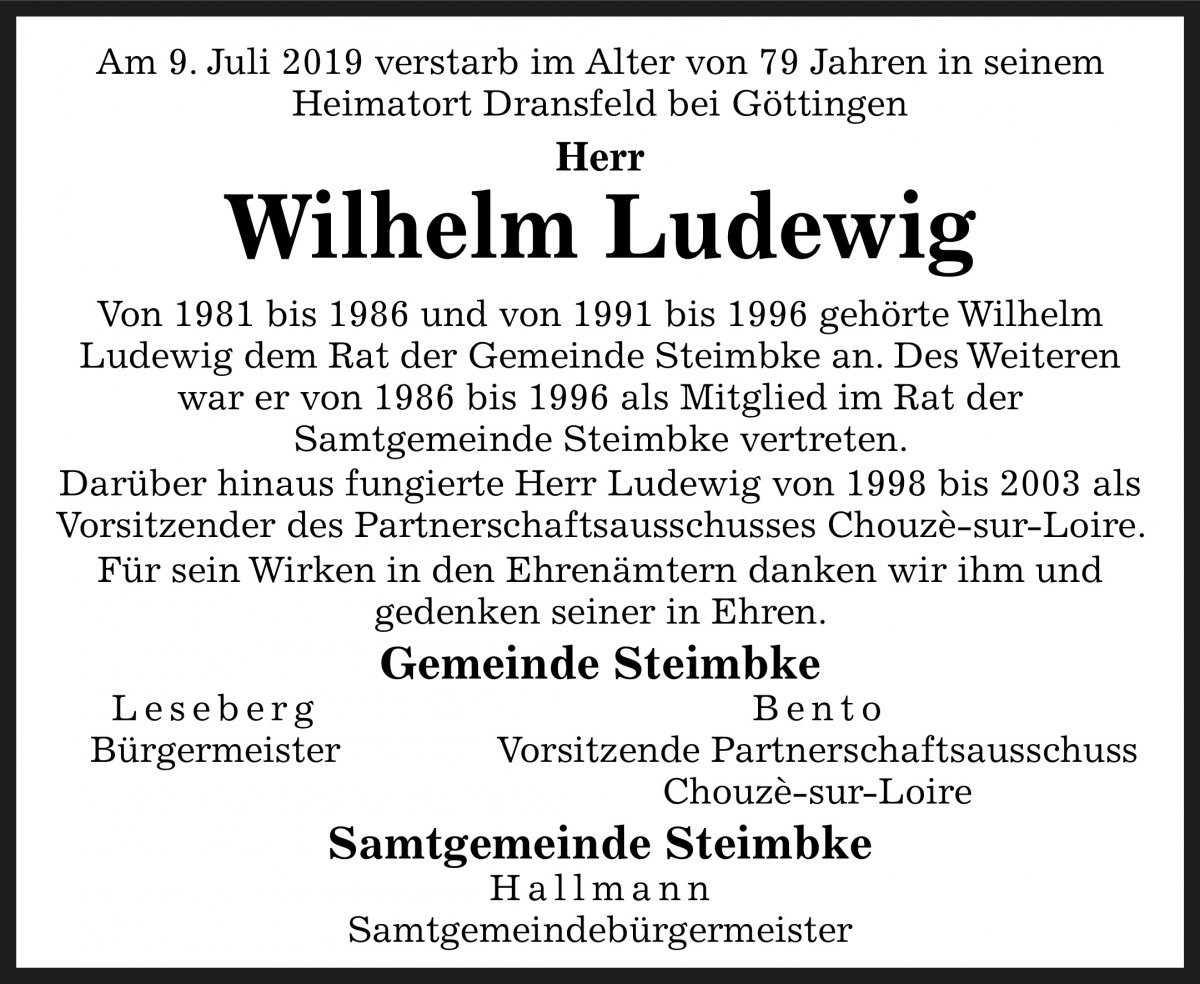 Am 9. Juli 2019 verstarb im Alter von 79 Jahren in seinem Heimatort Dransfeld bei Göttingen

Herr

Wilhelm Ludewig

Von 1981 bis 1986 und von 1991 bis 1996 gehörte Wilhelm Ludewig dem Rat der Gemeinde Steimbke an. Des Weiteren war er von 1986 bis 1996 als Mitglied im Rat der Samtgemeinde Steimbke vertreten.
Darüber hinaus fungierte Herr Ludewig von 1998 bis 2003 als Vorsitzender des Partnerschaftsausschusses Chouzè-sur-Loire.
Für sein Wirken in den Ehrenämtern danken wir ihm und gedenken seiner in Ehren.

Gemeinde Steimbke

Leseberg
Bürgermeister

Bento
Vorsitzende Partnerschaftsausschuss
Chouzè-sur-Loire

Samtgemeinde Steimbke

Hallmann
Samtgemeindebürgermeister